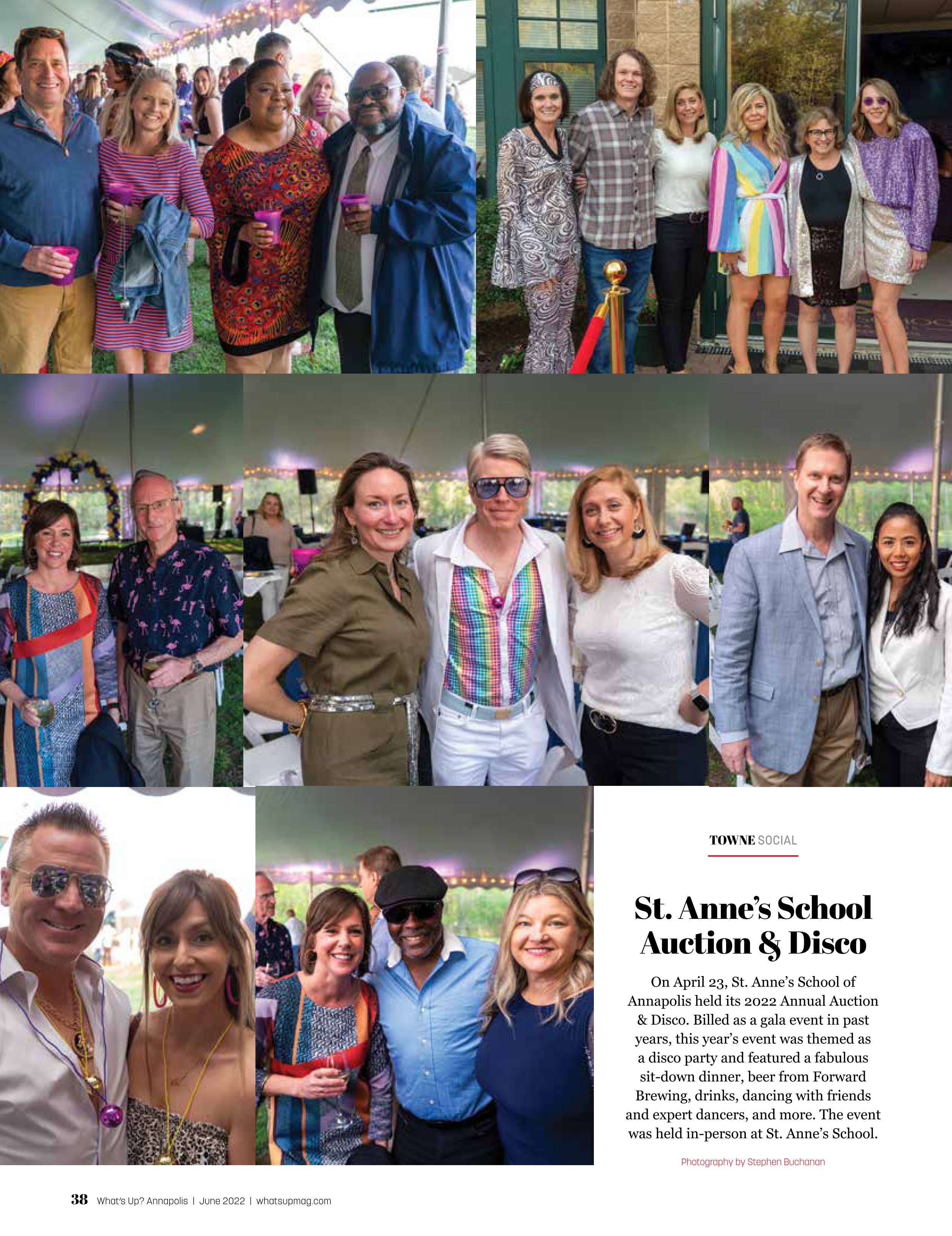 TOWNE SOCIAL

St. Anne's School Auction & Disco

On April 23, St. Anne's School of Annapolis held its 2022 Annual Auction & Disco. Billed as a gala event in past years, this year's event was themed as a disco party and featured a fabulous sit-down dinner, beer from Forward Brewing, drinks, dancing with friends and expert dancers, and more. The event was held in-person at St. Anne's School.

Photography by Stephen Buchanan

38 What's Up? Annapolis | June 2022 | whatsupmag.com